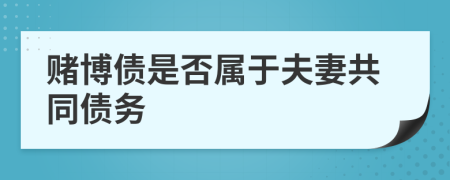 赌博债是否属于夫妻共同债务